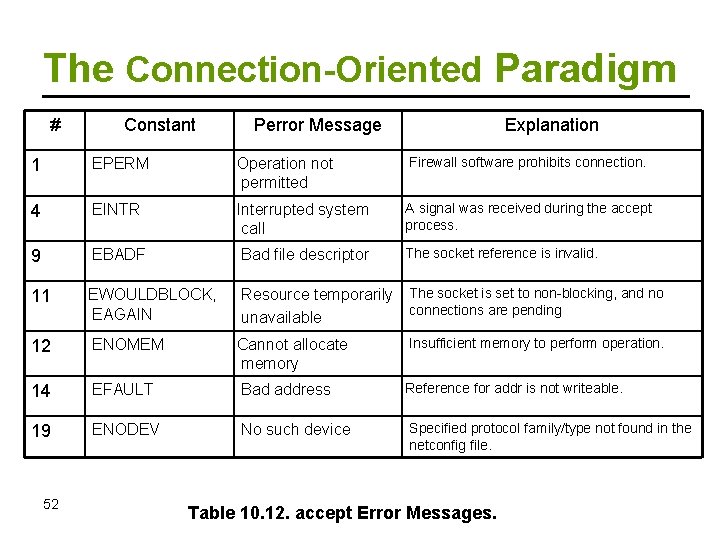 The Connection-Oriented Paradigm

| # | Constant | Perror Message | Explanation |
|---|---|---|---|
| 1 | EPERM | Operation not permitted | Firewall software prohibits connection. |
| 4 | EINTR | Interrupted system call | A signal was received during the accept process. |
| 9 | EBADF | Bad file descriptor | The socket reference is invalid. |
| 11 | EWOULDBLOCK, EAGAIN | Resource temporarily unavailable | The socket is set to non-blocking, and no connections are pending |
| 12 | ENOMEM | Cannot allocate memory | Insufficient memory to perform operation. |
| 14 | EFAULT | Bad address | Reference for addr is not writeable. |
| 19 | ENODEV | No such device | Specified protocol family/type not found in the netconfig file. |

52

Table 10.12. accept Error Messages.